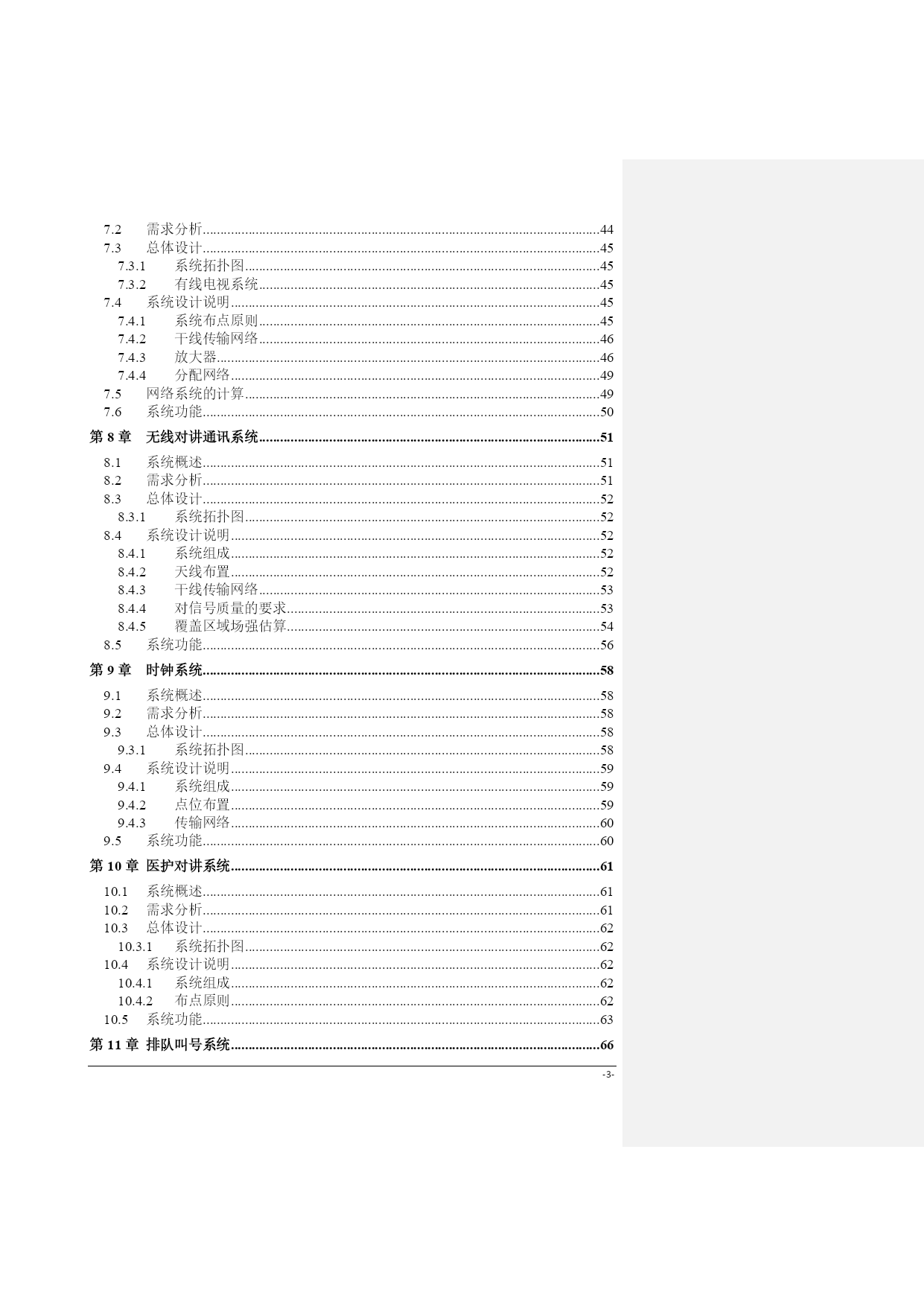 7.2 需求分析......44
7.3 总体设计......45
7.3.1 系统拓扑图......45
7.3.2 有线电视系统......45
7.4 系统设计说明......45
7.4.1 系统布点原则......45
7.4.2 干线传输网络......46
7.4.3 放大器......46
7.4.4 分配网络......49
7.5 网络系统的计算......49
7.6 系统功能......50
第 8 章 无线对讲通讯系统......51
8.1 系统概述......51
8.2 需求分析......51
8.3 总体设计......52
8.3.1 系统拓扑图......52
8.4 系统设计说明......52
8.4.1 系统组成......52
8.4.2 天线布置......52
8.4.3 干线传输网络......53
8.4.4 对信号质量的要求......53
8.4.5 覆盖区域场强估算......54
8.5 系统功能......56
第 9 章 时钟系统......58
9.1 系统概述......58
9.2 需求分析......58
9.3 总体设计......58
9.3.1 系统拓扑图......58
9.4 系统设计说明......59
9.4.1 系统组成......59
9.4.2 点位布置......59
9.4.3 传输网络......60
9.5 系统功能......60
第 10 章 医护对讲系统......61
10.1 系统概述......61
10.2 需求分析......61
10.3 总体设计......62
10.3.1 系统拓扑图......62
10.4 系统设计说明......62
10.4.1 系统组成......62
10.4.2 布点原则......62
10.5 系统功能......63
第 11 章 排队叫号系统......66

-3-